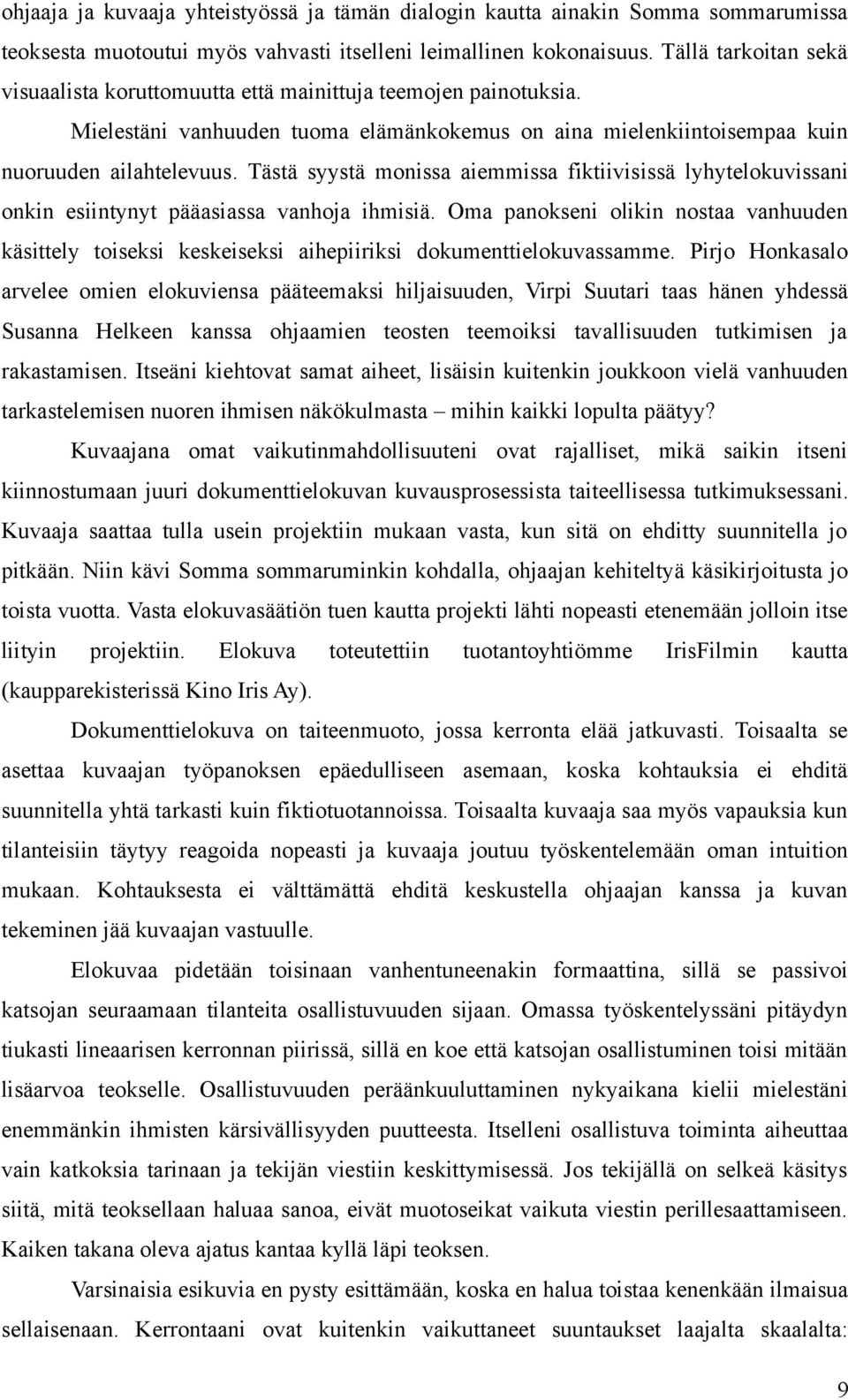 ohjaaja ja kuvaaja yhteistyössä ja tämän dialogin kautta ainakin Somma sommarumissa teoksesta muotoutui myös vahvasti itselleni leimallinen kokonaisuus. Tällä tarkoitan sekä visuaalista koruttomuutta että mainittuja teemojen painotuksia.

Mielestäni vanhuuden tuoma elämänkokemus on aina mielenkiintoisempaa kuin nuoruuden ailahtelevuus. Tästä syystä monissa aiemmissa fiktiivisissä lyhytelokuvissani onkin esiintynyt pääasiassa vanhoja ihmisiä. Oma panokseni olikin nostaa vanhuuden käsittely toiseksi keskeiseksi aihepiiriksi dokumenttielokuvassamme. Pirjo Honkasalo arvelee omien elokuviensa pääteemaksi hiljaisuuden, Virpi Suutari taas hänen yhdessä Susanna Helkeen kanssa ohjaamien teosten teemoiksi tavallisuuden tutkimisen ja rakastamisen. Itseäni kiehtovat samat aiheet, lisäisin kuitenkin joukkoon vielä vanhuuden tarkastelemisen nuoren ihmisen näkökulmasta – mihin kaikki lopulta päätyy?

Kuvaajana omat vaikutinmahdollisuuteni ovat rajalliset, mikä saikin itseni kiinnostumaan juuri dokumenttielokuvan kuvausprosessista taiteellisessa tutkimuksessani. Kuvaaja saattaa tulla usein projektiin mukaan vasta, kun sitä on ehditty suunnitella jo pitkään. Niin kävi Somma sommaruminkin kohdalla, ohjaajan kehiteltyä käsikirjoitusta jo toista vuotta. Vasta elokuvasäätiön tuen kautta projekti lähti nopeasti etenemään jolloin itse liityin projektiin. Elokuva toteutettiin tuotantoyhtiömme IrisFilmin kautta (kaupparekisterissä Kino Iris Ay).

Dokumenttielokuva on taiteenmuoto, jossa kerronta elää jatkuvasti. Toisaalta se asettaa kuvaajan työpanoksen epäedulliseen asemaan, koska kohtauksia ei ehditä suunnitella yhtä tarkasti kuin fiktiotuotannoissa. Toisaalta kuvaaja saa myös vapauksia kun tilanteisiin täytyy reagoida nopeasti ja kuvaaja joutuu työskentelemään oman intuition mukaan. Kohtauksesta ei välttämättä ehditä keskustella ohjaajan kanssa ja kuvan tekeminen jää kuvaajan vastuulle.

Elokuvaa pidetään toisinaan vanhentuneenakin formaattina, sillä se passivoi katsojan seuraamaan tilanteita osallistuvuuden sijaan. Omassa työskentelyssäni pitäydyn tiukasti lineaarisen kerronnan piirissä, sillä en koe että katsojan osallistuminen toisi mitään lisäarvoa teokselle. Osallistuvuuden peräänkuuluttaminen nykyaikana kielii mielestäni enemmänkin ihmisten kärsivällisyyden puutteesta. Itselleni osallistuva toiminta aiheuttaa vain katkoksia tarinaan ja tekijän viestiin keskittymisessä. Jos tekijällä on selkeä käsitys siitä, mitä teoksellaan haluaa sanoa, eivät muotoseikat vaikuta viestin perillesaattamiseen. Kaiken takana oleva ajatus kantaa kyllä läpi teoksen.

Varsinaisia esikuvia en pysty esittämään, koska en halua toistaa kenenkään ilmaisua sellaisenaan. Kerrontaani ovat kuitenkin vaikuttaneet suuntaukset laajalta skaalalta:

9